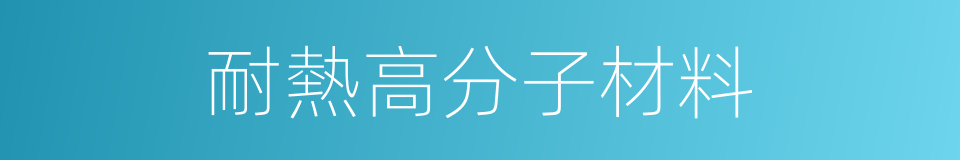 耐熱高分子材料